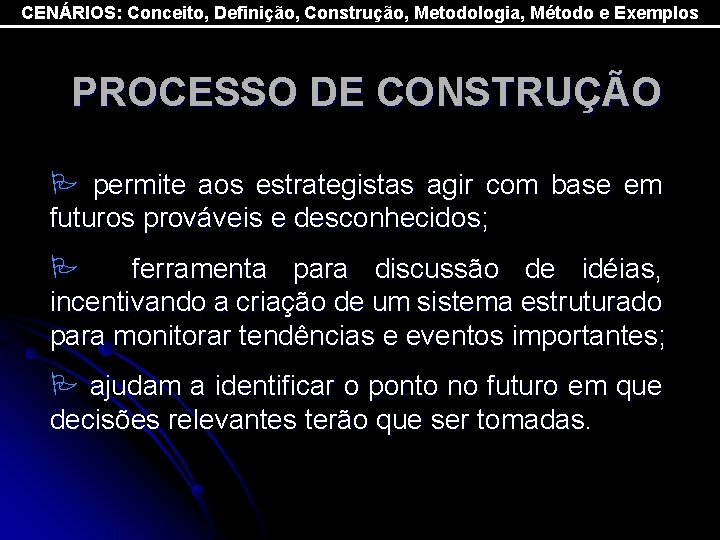 CENÁRIOS: Conceito, Definição, Construção, Metodologia, Método e Exemplos

PROCESSO DE CONSTRUÇÃO

permite aos estrategistas agir com base em futuros prováveis e desconhecidos;

ferramenta para discussão de idéias, incentivando a criação de um sistema estruturado para monitorar tendências e eventos importantes;

ajudam a identificar o ponto no futuro em que decisões relevantes terão que ser tomadas.